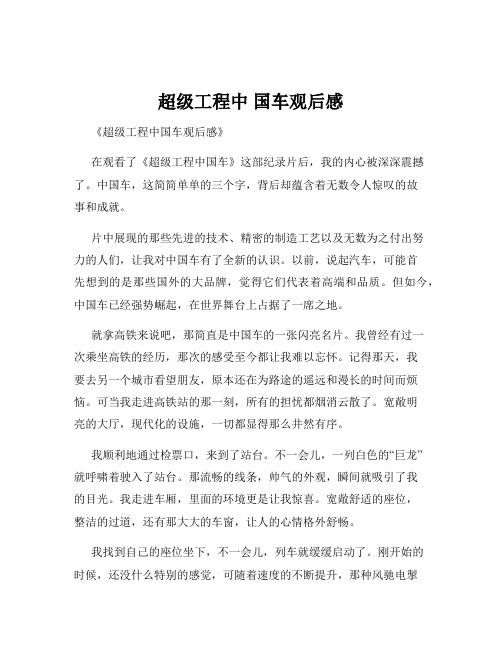 超级工程中 国车观后感

《超级工程中国车观后感》

在观看了《超级工程中国车》这部纪录片后，我的内心被深深震撼了。中国车，这简简单单的三个字，背后却蕴含着无数令人惊叹的故事和成就。

片中展现的那些先进的技术、精密的制造工艺以及无数为之付出努力的人们，让我对中国车有了全新的认识。以前，说起汽车，可能首先想到的是那些国外的大品牌，觉得它们代表着高端和品质。但如今，中国车已经强势崛起，在世界舞台上占据了一席之地。

就拿高铁来说吧，那简直是中国车的一张闪亮名片。我曾经有过一次乘坐高铁的经历，那次的感受至今都让我难以忘怀。记得那天，我要去另一个城市看望朋友，原本还在为路途的遥远和漫长的时间而烦恼。可当我走进高铁站的那一刻，所有的担忧都烟消云散了。宽敞明亮的大厅，现代化的设施，一切都显得那么井然有序。

我顺利地通过检票口，来到了站台。不一会儿，一列白色的“巨龙”就呼啸着驶入了站台。那流畅的线条，帅气的外观，瞬间就吸引了我的目光。我走进车厢，里面的环境更是让我惊喜。宽敞舒适的座位，整洁的过道，还有那大大的车窗，让人的心情格外舒畅。

我找到自己的座位坐下，不一会儿，列车就缓缓启动了。刚开始的时候，还没什么特别的感觉，可随着速度的不断提升，那种风驰电掣